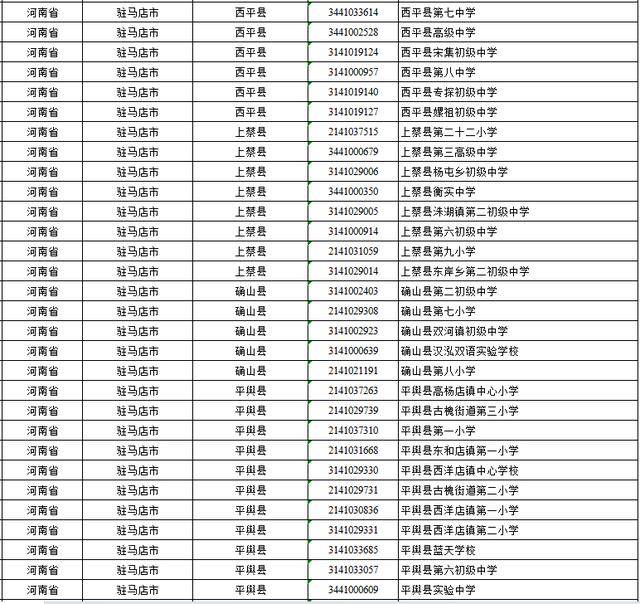 | 河南省 | 驻马店市 | 西平县 | 3441033614 | 西平县第七中学 |
|---|---|---|---|---|
| 河南省 | 驻马店市 | 西平县 | 3441002528 | 西平县高级中学 |
| 河南省 | 驻马店市 | 西平县 | 3141019124 | 西平县宋集初级中学 |
| 河南省 | 驻马店市 | 西平县 | 3141000957 | 西平县第八中学 |
| 河南省 | 驻马店市 | 西平县 | 3141019140 | 西平县专探初级中学 |
| 河南省 | 驻马店市 | 西平县 | 3141019127 | 西平县嫘祖初级中学 |
| 河南省 | 驻马店市 | 上蔡县 | 2141037515 | 上蔡县第二十二小学 |
| 河南省 | 驻马店市 | 上蔡县 | 3441000679 | 上蔡县第三高级中学 |
| 河南省 | 驻马店市 | 上蔡县 | 3141029006 | 上蔡县杨屯乡初级中学 |
| 河南省 | 驻马店市 | 上蔡县 | 3441000350 | 上蔡县衡实中学 |
| 河南省 | 驻马店市 | 上蔡县 | 3141029005 | 上蔡县洙湖镇第二初级中学 |
| 河南省 | 驻马店市 | 上蔡县 | 3141000914 | 上蔡县第六初级中学 |
| 河南省 | 驻马店市 | 上蔡县 | 2141031059 | 上蔡县第九小学 |
| 河南省 | 驻马店市 | 上蔡县 | 3141029014 | 上蔡县东岸乡第二初级中学 |
| 河南省 | 驻马店市 | 确山县 | 3141002403 | 确山县第二初级中学 |
| 河南省 | 驻马店市 | 确山县 | 2141029308 | 确山县第七小学 |
| 河南省 | 驻马店市 | 确山县 | 3141002923 | 确山县双河镇初级中学 |
| 河南省 | 驻马店市 | 确山县 | 3141000639 | 确山县汉泓双语实验学校 |
| 河南省 | 驻马店市 | 确山县 | 2141021191 | 确山县第八小学 |
| 河南省 | 驻马店市 | 平舆县 | 2141037263 | 平舆县高杨店镇中心小学 |
| 河南省 | 驻马店市 | 平舆县 | 2141029739 | 平舆县古槐街道第三小学 |
| 河南省 | 驻马店市 | 平舆县 | 2141037310 | 平舆县第一小学 |
| 河南省 | 驻马店市 | 平舆县 | 2141031668 | 平舆县东和店镇第一小学 |
| 河南省 | 驻马店市 | 平舆县 | 3141029330 | 平舆县西洋店镇中心学校 |
| 河南省 | 驻马店市 | 平舆县 | 2141029731 | 平舆县古槐街道第二小学 |
| 河南省 | 驻马店市 | 平舆县 | 2141030836 | 平舆县西洋店镇第一小学 |
| 河南省 | 驻马店市 | 平舆县 | 3141029331 | 平舆县西洋店镇第二小学 |
| 河南省 | 驻马店市 | 平舆县 | 3141033685 | 平舆县蓝天学校 |
| 河南省 | 驻马店市 | 平舆县 | 3141033057 | 平舆县第六初级中学 |
| 河南省 | 驻马店市 | 平舆县 | 3441000609 | 平舆县实验中学 |